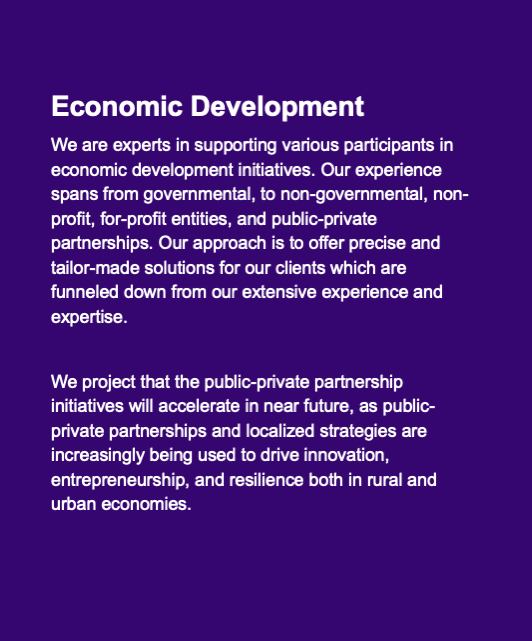 Economic Development

We are experts in supporting various participants in economic development initiatives. Our experience spans from governmental, to non-governmental, non-profit, for-profit entities, and public-private partnerships. Our approach is to offer precise and tailor-made solutions for our clients which are funneled down from our extensive experience and expertise.

We project that the public-private partnership initiatives will accelerate in near future, as public-private partnerships and localized strategies are increasingly being used to drive innovation, entrepreneurship, and resilience both in rural and urban economies.